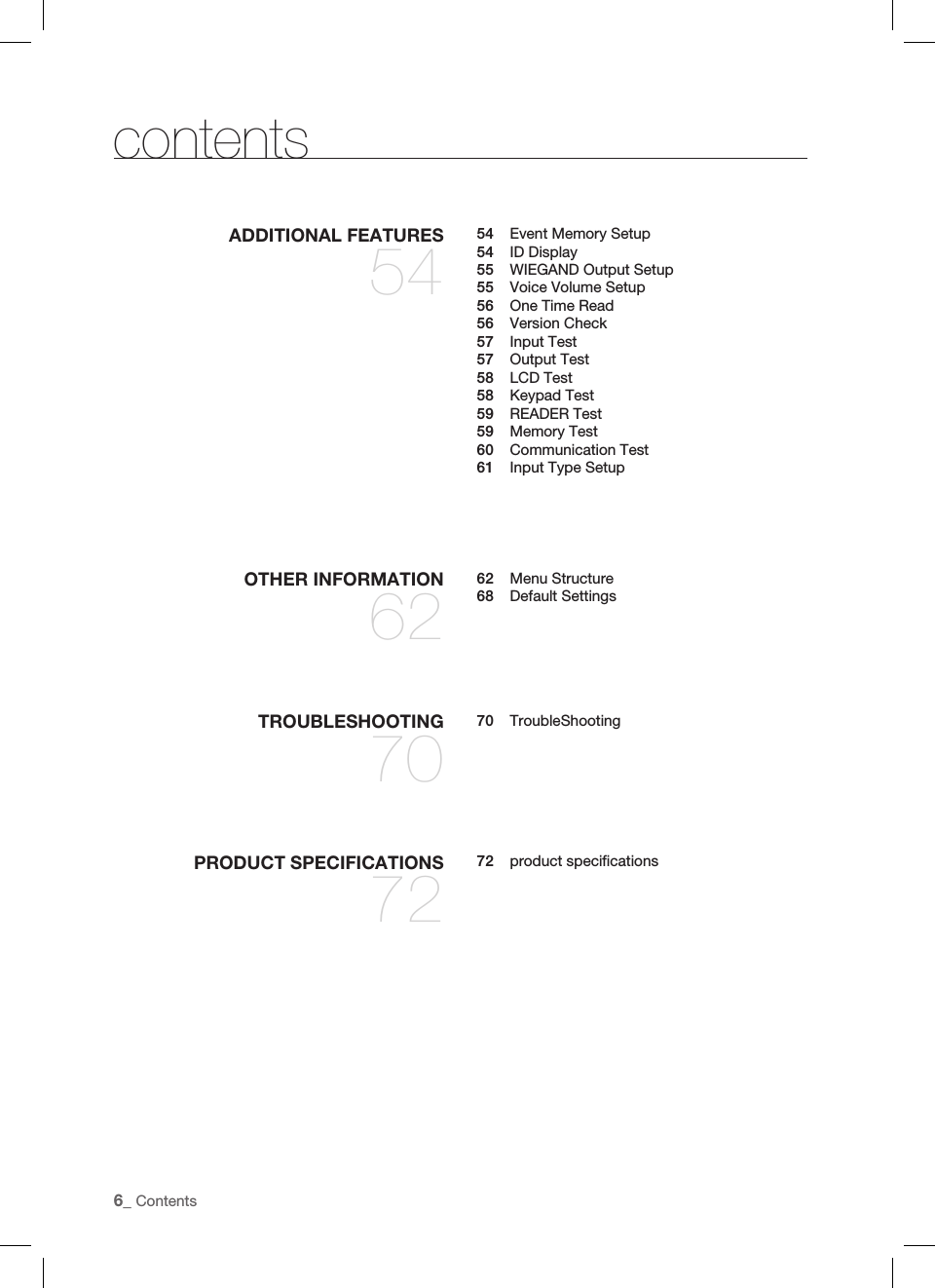 contents

ADDITIONAL FEATURES
54

54 Event Memory Setup
54 ID Display
55 WIEGAND Output Setup
55 Voice Volume Setup
56 One Time Read
56 Version Check
57 Input Test
57 Output Test
58 LCD Test
58 Keypad Test
59 READER Test
59 Memory Test
60 Communication Test
61 Input Type Setup

OTHER INFORMATION
62

62 Menu Structure
68 Default Settings

TROUBLESHOOTING
70

70 TroubleShooting

PRODUCT SPECIFICATIONS
72

72 product specifications

6_ Contents